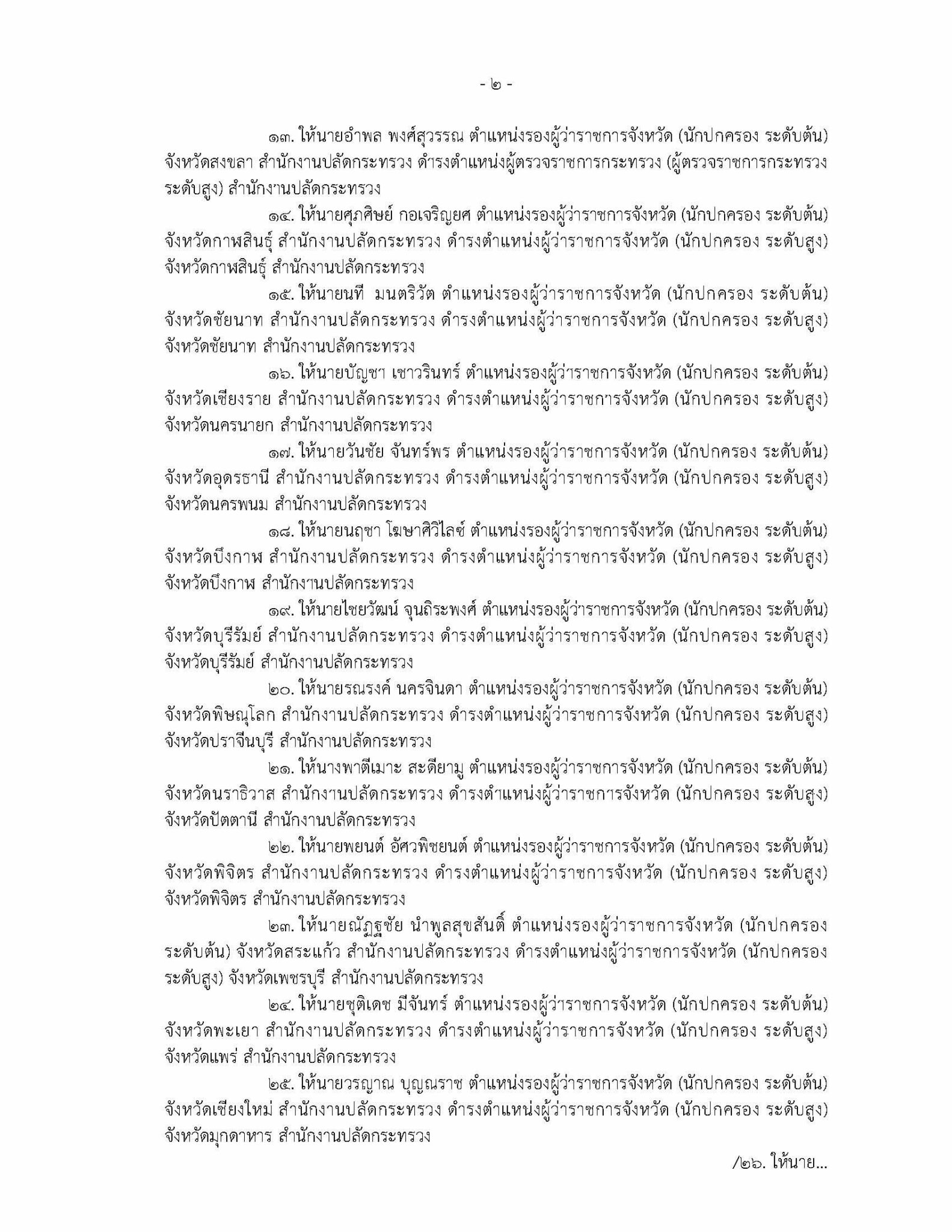 - ๒ -

๑๓. ให้นายอำพล พงศ์สุวรรณ ตำแหน่งรองผู้ว่าราชการจังหวัด (นักปกครอง ระดับต้น) จังหวัดสงขลา สำนักงานปลัดกระทรวง ดำรงตำแหน่งผู้ตรวจราชการกระทรวง (ผู้ตรวจราชการกระทรวง ระดับสูง) สำนักงานปลัดกระทรวง

๑๔. ให้นายศุภศิษย์ กอเจริญยศ ตำแหน่งรองผู้ว่าราชการจังหวัด (นักปกครอง ระดับต้น) จังหวัดกาฬสินธุ์ สำนักงานปลัดกระทรวง ดำรงตำแหน่งผู้ว่าราชการจังหวัด (นักปกครอง ระดับสูง) จังหวัดกาฬสินธุ์ สำนักงานปลัดกระทรวง

๑๕. ให้นายนที มนตริวัต ตำแหน่งรองผู้ว่าราชการจังหวัด (นักปกครอง ระดับต้น) จังหวัดชัยนาท สำนักงานปลัดกระทรวง ดำรงตำแหน่งผู้ว่าราชการจังหวัด (นักปกครอง ระดับสูง) จังหวัดชัยนาท สำนักงานปลัดกระทรวง

๑๖. ให้นายบัญชา เชาวรินทร์ ตำแหน่งรองผู้ว่าราชการจังหวัด (นักปกครอง ระดับต้น) จังหวัดเชียงราย สำนักงานปลัดกระทรวง ดำรงตำแหน่งผู้ว่าราชการจังหวัด (นักปกครอง ระดับสูง) จังหวัดนครนายก สำนักงานปลัดกระทรวง

๑๗. ให้นายวันชัย จันทร์พร ตำแหน่งรองผู้ว่าราชการจังหวัด (นักปกครอง ระดับต้น) จังหวัดอุดรธานี สำนักงานปลัดกระทรวง ดำรงตำแหน่งผู้ว่าราชการจังหวัด (นักปกครอง ระดับสูง) จังหวัดนครพนม สำนักงานปลัดกระทรวง

๑๘. ให้นายนฤชา โฆษาศิวิไลซ์ ตำแหน่งรองผู้ว่าราชการจังหวัด (นักปกครอง ระดับต้น) จังหวัดบึงกาฬ สำนักงานปลัดกระทรวง ดำรงตำแหน่งผู้ว่าราชการจังหวัด (นักปกครอง ระดับสูง) จังหวัดบึงกาฬ สำนักงานปลัดกระทรวง

๑๙. ให้นายไชยวัฒน์ จุนถิระพงศ์ ตำแหน่งรองผู้ว่าราชการจังหวัด (นักปกครอง ระดับต้น) จังหวัดบุรีรัมย์ สำนักงานปลัดกระทรวง ดำรงตำแหน่งผู้ว่าราชการจังหวัด (นักปกครอง ระดับสูง) จังหวัดบุรีรัมย์ สำนักงานปลัดกระทรวง

๒๐. ให้นายรณรงค์ นครจินดา ตำแหน่งรองผู้ว่าราชการจังหวัด (นักปกครอง ระดับต้น) จังหวัดพิษณุโลก สำนักงานปลัดกระทรวง ดำรงตำแหน่งผู้ว่าราชการจังหวัด (นักปกครอง ระดับสูง) จังหวัดปราจีนบุรี สำนักงานปลัดกระทรวง

๒๑. ให้นางพาตีเมาะ สะดียามู ตำแหน่งรองผู้ว่าราชการจังหวัด (นักปกครอง ระดับต้น) จังหวัดนราธิวาส สำนักงานปลัดกระทรวง ดำรงตำแหน่งผู้ว่าราชการจังหวัด (นักปกครอง ระดับสูง) จังหวัดปัตตานี สำนักงานปลัดกระทรวง

๒๒. ให้นายพยนต์ อัศวพิชยนต์ ตำแหน่งรองผู้ว่าราชการจังหวัด (นักปกครอง ระดับต้น) จังหวัดพิจิตร สำนักงานปลัดกระทรวง ดำรงตำแหน่งผู้ว่าราชการจังหวัด (นักปกครอง ระดับสูง) จังหวัดพิจิตร สำนักงานปลัดกระทรวง

๒๓. ให้นายณัฏฐชัย นำพูลสุขสันติ์ ตำแหน่งรองผู้ว่าราชการจังหวัด (นักปกครอง ระดับต้น) จังหวัดสระแก้ว สำนักงานปลัดกระทรวง ดำรงตำแหน่งผู้ว่าราชการจังหวัด (นักปกครอง ระดับสูง) จังหวัดเพชรบุรี สำนักงานปลัดกระทรวง

๒๔. ให้นายชุติเดช มีจันทร์ ตำแหน่งรองผู้ว่าราชการจังหวัด (นักปกครอง ระดับต้น) จังหวัดพะเยา สำนักงานปลัดกระทรวง ดำรงตำแหน่งผู้ว่าราชการจังหวัด (นักปกครอง ระดับสูง) จังหวัดแพร่ สำนักงานปลัดกระทรวง

๒๕. ให้นายวรญาณ บุญณราช ตำแหน่งรองผู้ว่าราชการจังหวัด (นักปกครอง ระดับต้น) จังหวัดเชียงใหม่ สำนักงานปลัดกระทรวง ดำรงตำแหน่งผู้ว่าราชการจังหวัด (นักปกครอง ระดับสูง) จังหวัดมุกดาหาร สำนักงานปลัดกระทรวง

/๒๖. ให้นาย...